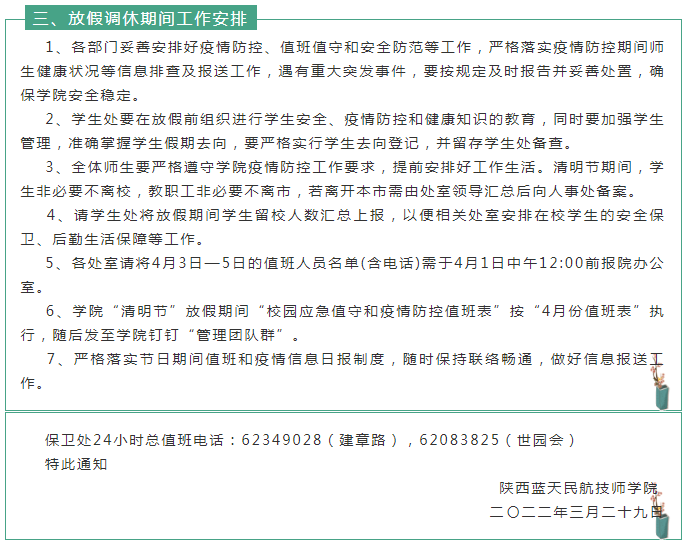 三、放假调休期间工作安排

1、各部门妥善安排好疫情防控、值班值守和安全防范等工作，严格落实疫情防控期间师生健康状况等信息排查及报送工作，遇有重大突发事件，要按规定及时报告并妥善处置，确保学院安全稳定。

2、学生处要在放假前组织进行学生安全、疫情防控和健康知识的教育，同时要加强学生管理，准确掌握学生假期去向，要严格实行学生去向登记，并留存学生处备查。

3、全体师生要严格遵守学院疫情防控工作要求，提前安排好工作生活。清明节期间，学生非必要不离校，教职工非必要不离市，若离开本市需由处室领导汇总后向人事处备案。

4、请学生处将放假期间学生留校人数汇总上报，以便相关处室安排在校学生的安全保卫、后勤生活保障等工作。

5、各处室请将4月3日—5日的值班人员名单(含电话)需于4月1日中午12:00前报院办公室。

6、学院“清明节”放假期间“校园应急值守和疫情防控值班表”按“4月份值班表”执行，随后发至学院钉钉“管理团队群”。

7、严格落实节日期间值班和疫情信息日报制度，随时保持联络畅通，做好信息报送工作。

保卫处24小时总值班电话：62349028（建章路），62083825（世园会）
特此通知

陕西蓝天民航技师学院
二〇二二年三月二十九日